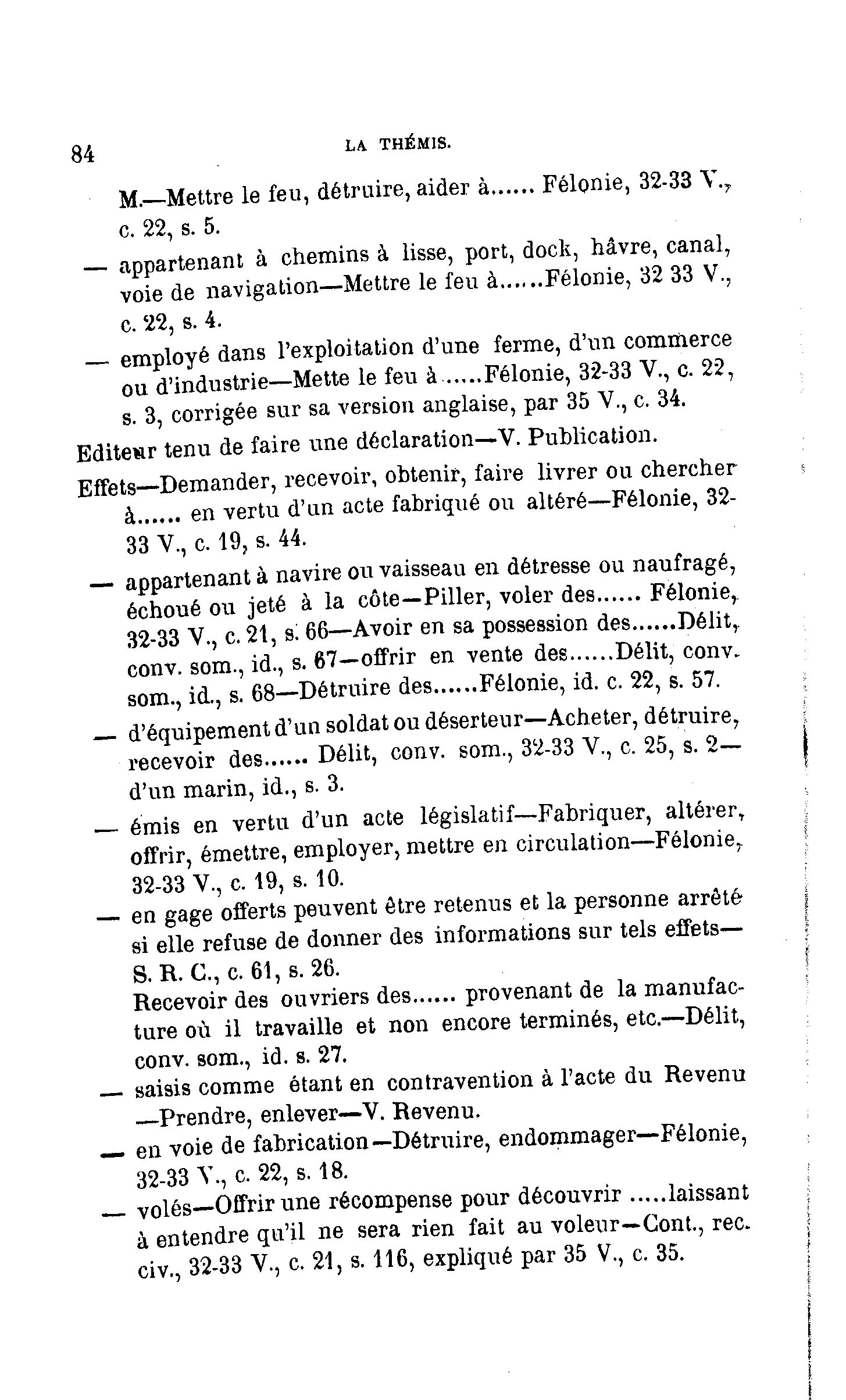 84 LA THÉMIS.

M.—Mettre le feu, détruire, aider à...... Félonie, 32-33 V., c. 22, s. 5.

— appartenant à chemins à lisse, port, dock, hâvre, canal, voie de navigation—Mettre le feu à......Félonie, 32 33 V., c. 22, s. 4.

— employé dans l'exploitation d'une ferme, d'un commerce ou d'industrie—Mette le feu à......Félonie, 32-33 V., c. 22, s. 3, corrigée sur sa version anglaise, par 35 V., c. 34.

Editeur tenu de faire une déclaration—V. Publication.

Effets—Demander, recevoir, obtenir, faire livrer ou chercher à...... en vertu d'un acte fabriqué ou altéré—Félonie, 32-33 V., c. 19, s. 44.

— appartenant à navire ou vaisseau en détresse ou naufragé, échoué ou jeté à la côte—Piller, voler des...... Félonie, 32-33 V., c. 21, s. 66—Avoir en sa possession des......Délit, conv. som., id., s. 67—offrir en vente des......Délit, conv. som., id., s. 68—Détruire des......Félonie, id. c. 22, s. 57.

— d'équipement d'un soldat ou déserteur—Acheter, détruire, recevoir des...... Délit, conv. som., 32-33 V., c. 25, s. 2—d'un marin, id., s. 3.

— émis en vertu d'un acte législatif—Fabriquer, altérer, offrir, émettre, employer, mettre en circulation—Félonie, 32-33 V., c. 19, s. 10.

— en gage offerts peuvent être retenus et la personne arrêté si elle refuse de donner des informations sur tels effets—S. R. C., c. 61, s. 26.
Recevoir des ouvriers des...... provenant de la manufacture où il travaille et non encore terminés, etc.—Délit, conv. som., id. s. 27.

— saisis comme étant en contravention à l'acte du Revenu —Prendre, enlever—V. Revenu.

— en voie de fabrication—Détruire, endommager—Félonie, 32-33 V., c. 22, s. 18.

— volés—Offrir une récompense pour découvrir .....laissant à entendre qu'il ne sera rien fait au voleur—Cont., rec. civ., 32-33 V., c. 21, s. 116, expliqué par 35 V., c. 35.